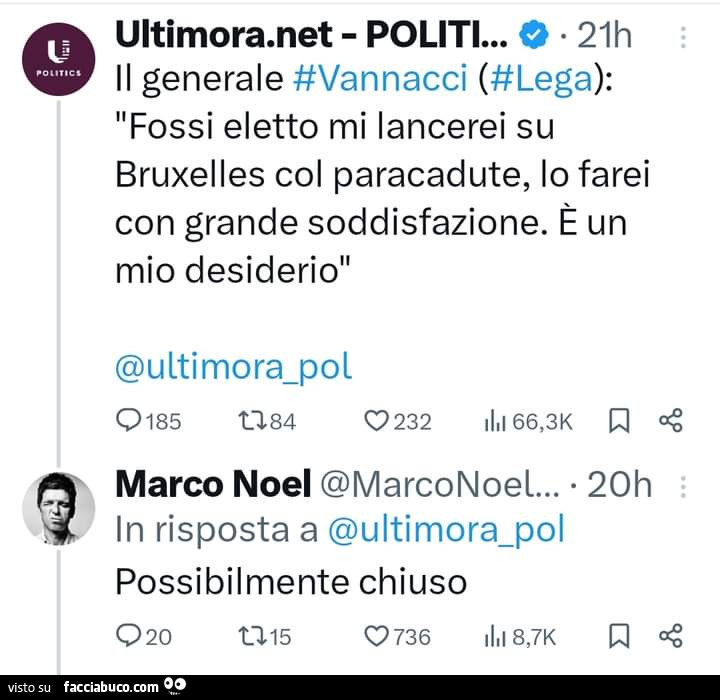 POLITICS

Ultimora.net - POLITI... · 21h

Il generale #Vannacci (#Lega): "Fossi eletto mi lancerei su Bruxelles col paracadute, lo farei con grande soddisfazione. È un mio desiderio"

@ultimora_pol

185 84 232 66,3K

Marco Noel @MarcoNoel... · 20h

In risposta a @ultimora_pol

Possibilmente chiuso

20 15 736 8,7K

visto su facciabuco.com